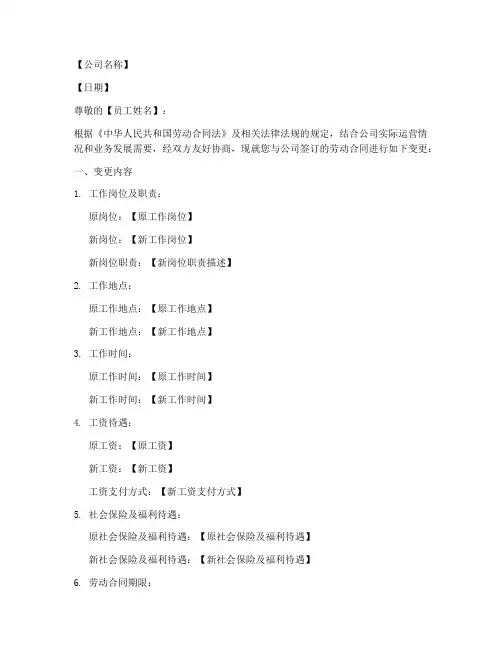 【公司名称】

【日期】

尊敬的【员工姓名】：

根据《中华人民共和国劳动合同法》及相关法律法规的规定，结合公司实际运营情况和业务发展需要，经双方友好协商，现就您与公司签订的劳动合同进行如下变更：

一、变更内容

1. 工作岗位及职责：

原岗位：【原工作岗位】

新岗位：【新工作岗位】

新岗位职责：【新岗位职责描述】

2. 工作地点：

原工作地点：【原工作地点】

新工作地点：【新工作地点】

3. 工作时间：

原工作时间：【原工作时间】

新工作时间：【新工作时间】

4. 工资待遇：

原工资：【原工资】

新工资：【新工资】

工资支付方式：【新工资支付方式】

5. 社会保险及福利待遇：

原社会保险及福利待遇：【原社会保险及福利待遇】

新社会保险及福利待遇：【新社会保险及福利待遇】

6. 劳动合同期限：